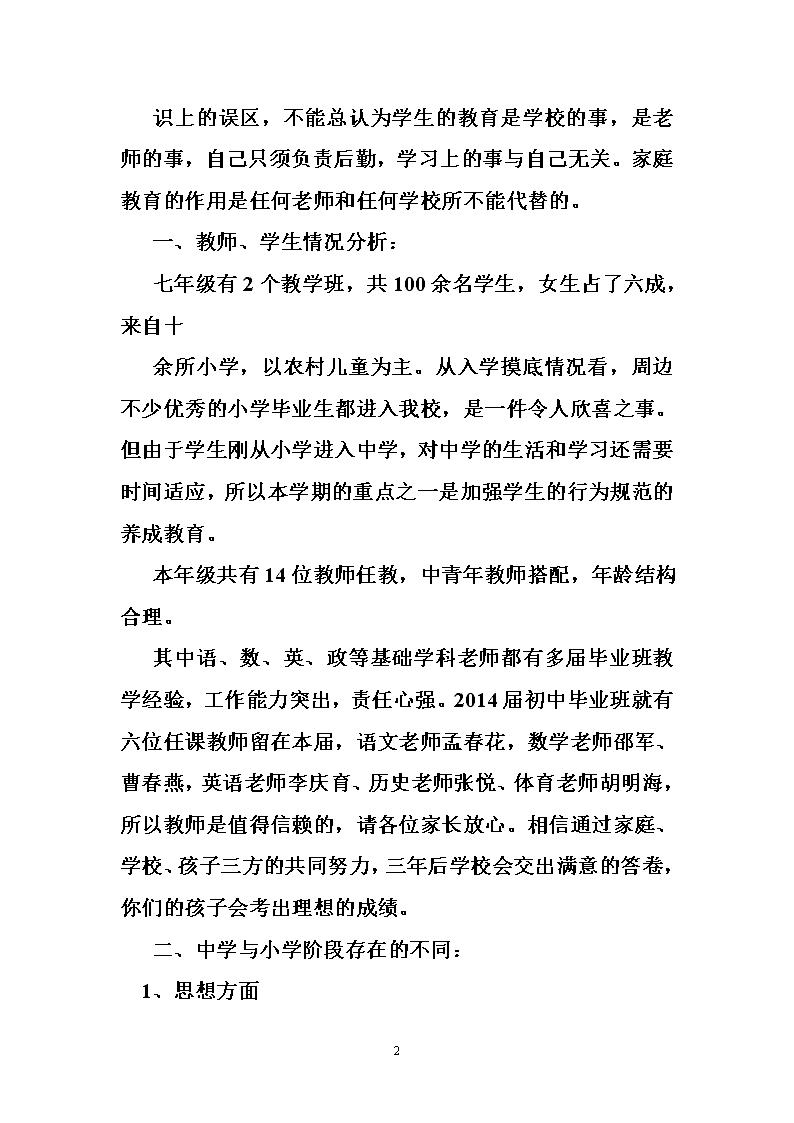 识上的误区，不能总认为学生的教育是学校的事，是老师的事，自己只须负责后勤，学习上的事与自己无关。家庭教育的作用是任何老师和任何学校所不能代替的。

一、教师、学生情况分析：

七年级有 2 个教学班，共 100 余名学生，女生占了六成，来自十

余所小学，以农村儿童为主。从入学摸底情况看，周边不少优秀的小学毕业生都进入我校，是一件令人欣喜之事。但由于学生刚从小学进入中学，对中学的生活和学习还需要时间适应，所以本学期的重点之一是加强学生的行为规范的养成教育。

本年级共有 14 位教师任教，中青年教师搭配，年龄结构合理。

其中语、数、英、政等基础学科老师都有多届毕业班教学经验，工作能力突出，责任心强。2014 届初中毕业班就有六位任课教师留在本届，语文老师孟春花，数学老师邵军、曹春燕，英语老师李庆育、历史老师张悦、体育老师胡明海，所以教师是值得信赖的，请各位家长放心。相信通过家庭、学校、孩子三方的共同努力，三年后学校会交出满意的答卷，你们的孩子会考出理想的成绩。

二、中学与小学阶段存在的不同：

1、思想方面

2